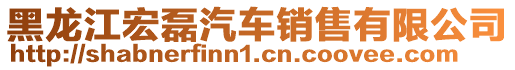 黑龙江宏磊汽车销售有限公司
http://shabnerfinn1.cn.coovee.com